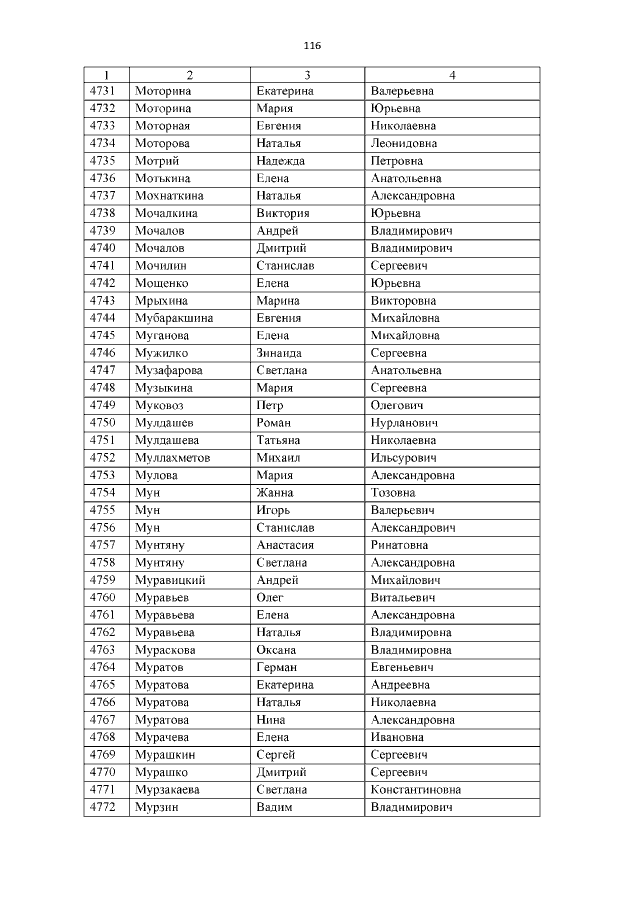 116

| 1 | 2 | 3 | 4 |
|---|---|---|---|
| 4731 | Моторина | Екатерина | Валерьевна |
| 4732 | Моторина | Мария | Юрьевна |
| 4733 | Моторная | Евгения | Николаевна |
| 4734 | Моторова | Наталья | Леонидовна |
| 4735 | Мотрий | Надежда | Петровна |
| 4736 | Мотькина | Елена | Анатольевна |
| 4737 | Мохнаткина | Наталья | Александровна |
| 4738 | Мочалкина | Виктория | Юрьевна |
| 4739 | Мочалов | Андрей | Владимирович |
| 4740 | Мочалов | Дмитрий | Владимирович |
| 4741 | Мочилин | Станислав | Сергеевич |
| 4742 | Мощенко | Елена | Юрьевна |
| 4743 | Мрыхина | Марина | Викторовна |
| 4744 | Мубаракшина | Евгения | Михайловна |
| 4745 | Муганова | Елена | Михайловна |
| 4746 | Мужилко | Зинаида | Сергеевна |
| 4747 | Музафарова | Светлана | Анатольевна |
| 4748 | Музыкина | Мария | Сергеевна |
| 4749 | Муковоз | Петр | Олегович |
| 4750 | Мулдашев | Роман | Нурланович |
| 4751 | Мулдашева | Татьяна | Николаевна |
| 4752 | Муллахметов | Михаил | Ильсурович |
| 4753 | Мулова | Мария | Александровна |
| 4754 | Мун | Жанна | Тозовна |
| 4755 | Мун | Игорь | Валерьевич |
| 4756 | Мун | Станислав | Александрович |
| 4757 | Мунтяну | Анастасия | Ринатовна |
| 4758 | Мунтяну | Светлана | Александровна |
| 4759 | Муравицкий | Андрей | Михайлович |
| 4760 | Муравьев | Олег | Витальевич |
| 4761 | Муравьева | Елена | Александровна |
| 4762 | Муравьева | Наталья | Владимировна |
| 4763 | Мураскова | Оксана | Владимировна |
| 4764 | Муратов | Герман | Евгеньевич |
| 4765 | Муратова | Екатерина | Андреевна |
| 4766 | Муратова | Наталья | Николаевна |
| 4767 | Муратова | Нина | Александровна |
| 4768 | Мурачева | Елена | Ивановна |
| 4769 | Мурашкин | Сергей | Сергеевич |
| 4770 | Мурашко | Дмитрий | Сергеевич |
| 4771 | Мурзакаева | Светлана | Константиновна |
| 4772 | Мурзин | Вадим | Владимирович |